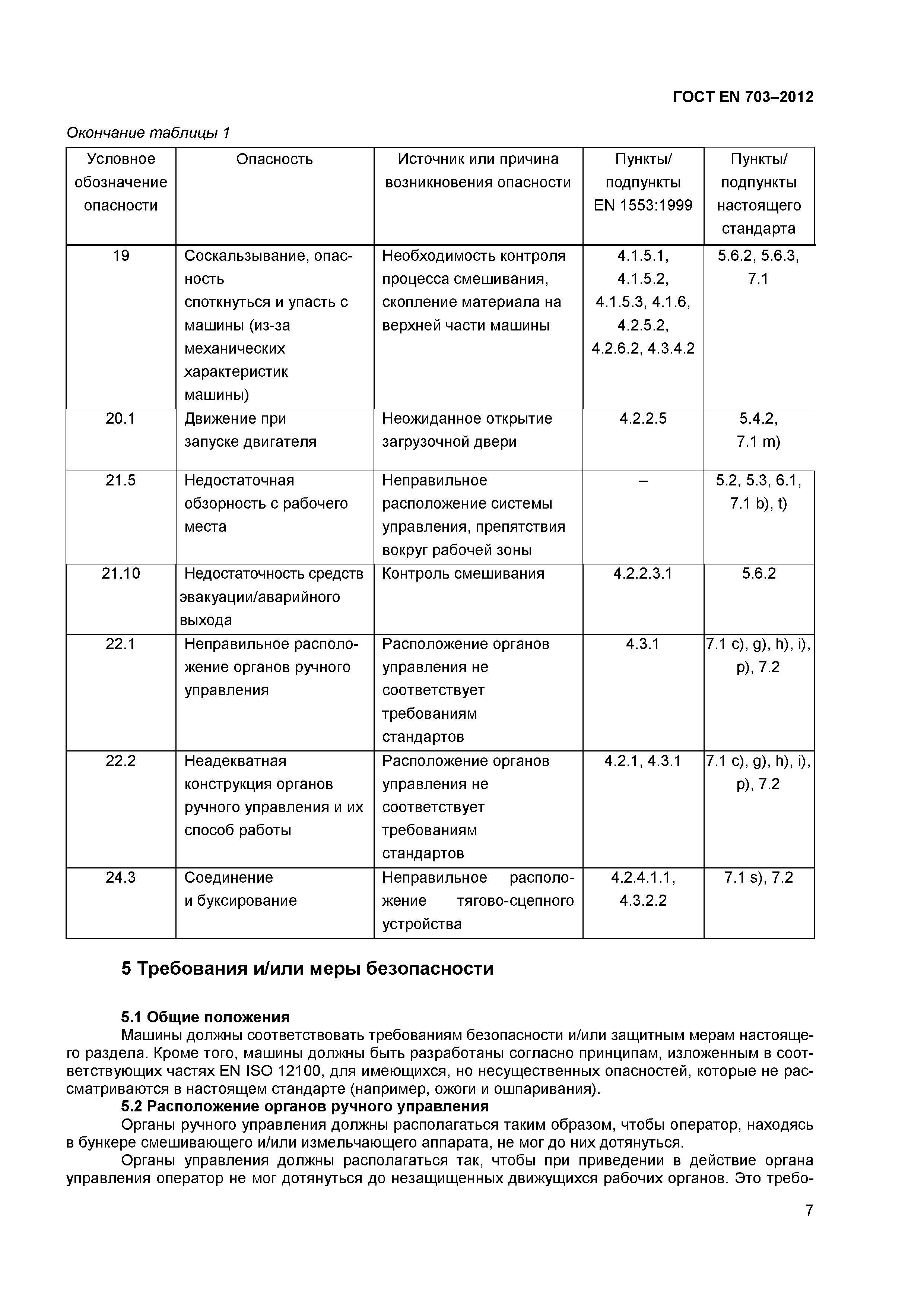 ГОСТ EN 703–2012

Окончание таблицы 1

| Условное обозначение опасности | Опасность | Источник или причина возникновения опасности | Пункты/ подпункты EN 1553:1999 | Пункты/ подпункты настоящего стандарта |
|---|---|---|---|---|
| 19 | Соскальзывание, опасность споткнуться и упасть с машины (из-за механических характеристик машины) | Необходимость контроля процесса смешивания, скопление материала на верхней части машины | 4.1.5.1, 4.1.5.2, 4.1.5.3, 4.1.6, 4.2.5.2, 4.2.6.2, 4.3.4.2 | 5.6.2, 5.6.3, 7.1 |
| 20.1 | Движение при запуске двигателя | Неожиданное открытие загрузочной двери | 4.2.2.5 | 5.4.2, 7.1 m) |
| 21.5 | Недостаточная обзорность с рабочего места | Неправильное расположение системы управления, препятствия вокруг рабочей зоны | – | 5.2, 5.3, 6.1, 7.1 b), t) |
| 21.10 | Недостаточность средств эвакуации/аварийного выхода | Контроль смешивания | 4.2.2.3.1 | 5.6.2 |
| 22.1 | Неправильное расположение органов ручного управления | Расположение органов управления не соответствует требованиям стандартов | 4.3.1 | 7.1 c), g), h), i), p), 7.2 |
| 22.2 | Неадекватная конструкция органов ручного управления и их способ работы | Расположение органов управления не соответствует требованиям стандартов | 4.2.1, 4.3.1 | 7.1 c), g), h), i), p), 7.2 |
| 24.3 | Соединение и буксирование | Неправильное расположение тягово-сцепного устройства | 4.2.4.1.1, 4.3.2.2 | 7.1 s), 7.2 |

5 Требования и/или меры безопасности

5.1 Общие положения
Машины должны соответствовать требованиям безопасности и/или защитным мерам настоящего раздела. Кроме того, машины должны быть разработаны согласно принципам, изложенным в соответствующих частях EN ISO 12100, для имеющихся, но несущественных опасностей, которые не рассматриваются в настоящем стандарте (например, ожоги и ошпаривания).
5.2 Расположение органов ручного управления
Органы ручного управления должны располагаться таким образом, чтобы оператор, находясь в бункере смешивающего и/или измельчающего аппарата, не мог до них дотянуться.
Органы управления должны располагаться так, чтобы при приведении в действие органа управления оператор не мог дотянуться до незащищенных движущихся рабочих органов. Это требо-

7